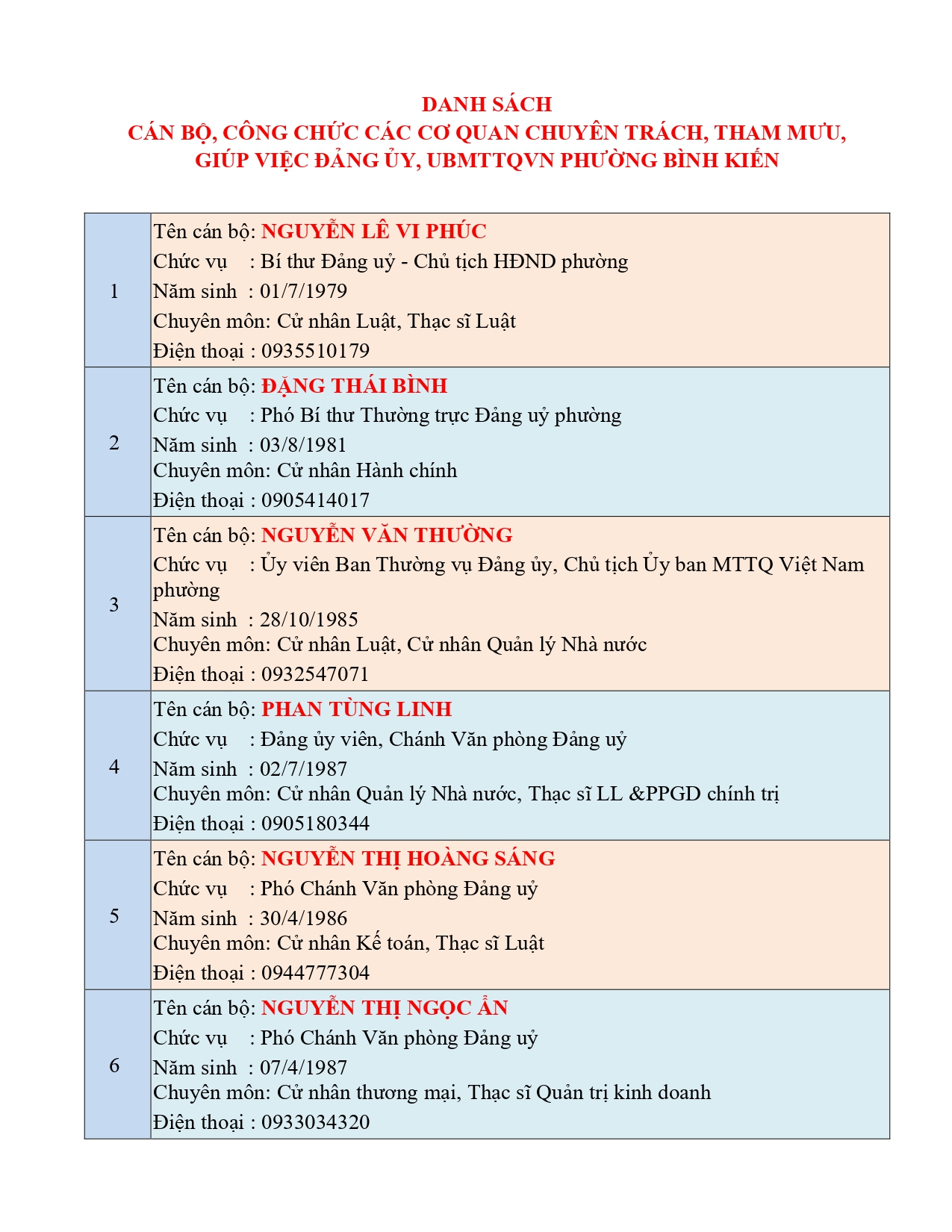 DANH SÁCH
CÁN BỘ, CÔNG CHỨC CÁC CƠ QUAN CHUYÊN TRÁCH, THAM MƯU, GIÚP VIỆC ĐẢNG ỦY, UBMTTQVN PHƯỜNG BÌNH KIẾN

| | |
|---|---|
| 1 | Tên cán bộ: NGUYỄN LÊ VI PHÚC<br>Chức vụ : Bí thư Đảng uỷ - Chủ tịch HĐND phường<br>Năm sinh : 01/7/1979<br>Chuyên môn: Cử nhân Luật, Thạc sĩ Luật<br>Điện thoại : 0935510179 |
| 2 | Tên cán bộ: ĐẶNG THÁI BÌNH<br>Chức vụ : Phó Bí thư Thường trực Đảng uỷ phường<br>Năm sinh : 03/8/1981<br>Chuyên môn: Cử nhân Hành chính<br>Điện thoại : 0905414017 |
| 3 | Tên cán bộ: NGUYỄN VĂN THƯỜNG<br>Chức vụ : Ủy viên Ban Thường vụ Đảng ủy, Chủ tịch Ủy ban MTTQ Việt Nam phường<br>Năm sinh : 28/10/1985<br>Chuyên môn: Cử nhân Luật, Cử nhân Quản lý Nhà nước<br>Điện thoại : 0932547071 |
| 4 | Tên cán bộ: PHAN TÙNG LINH<br>Chức vụ : Đảng ủy viên, Chánh Văn phòng Đảng uỷ<br>Năm sinh : 02/7/1987<br>Chuyên môn: Cử nhân Quản lý Nhà nước, Thạc sĩ LL &PPGD chính trị<br>Điện thoại : 0905180344 |
| 5 | Tên cán bộ: NGUYỄN THỊ HOÀNG SÁNG<br>Chức vụ : Phó Chánh Văn phòng Đảng uỷ<br>Năm sinh : 30/4/1986<br>Chuyên môn: Cử nhân Kế toán, Thạc sĩ Luật<br>Điện thoại : 0944777304 |
| 6 | Tên cán bộ: NGUYỄN THỊ NGỌC ẨN<br>Chức vụ : Phó Chánh Văn phòng Đảng uỷ<br>Năm sinh : 07/4/1987<br>Chuyên môn: Cử nhân thương mại, Thạc sĩ Quản trị kinh doanh<br>Điện thoại : 0933034320 |